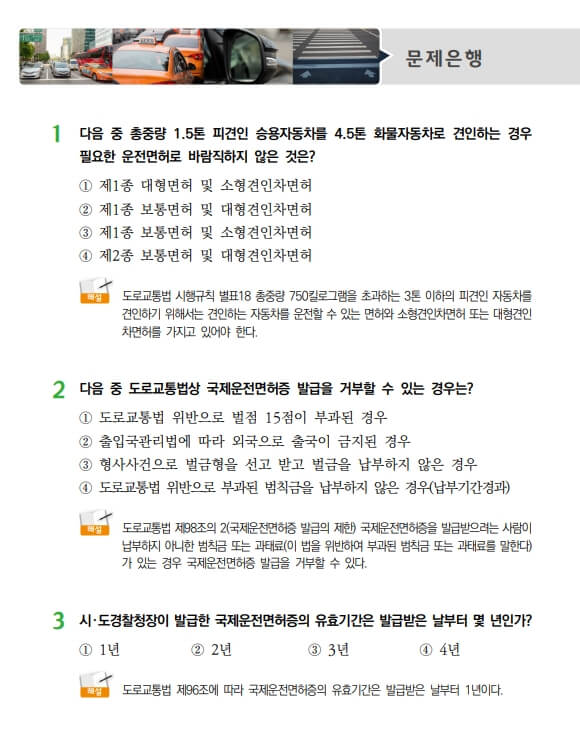 문제은행

1 다음 중 총중량 1.5톤 피견인 승용자동차를 4.5톤 화물자동차로 견인하는 경우 필요한 운전면허로 바람직하지 않은 것은?

① 제1종 대형면허 및 소형견인차면허
② 제1종 보통면허 및 대형견인차면허
③ 제1종 보통면허 및 소형견인차면허
④ 제2종 보통면허 및 대형견인차면허

해설 도로교통법 시행규칙 별표18 총중량 750킬로그램을 초과하는 3톤 이하의 피견인 자동차를 견인하기 위해서는 견인하는 자동차를 운전할 수 있는 면허와 소형견인차면허 또는 대형견인차면허를 가지고 있어야 한다.

2 다음 중 도로교통법상 국제운전면허증 발급을 거부할 수 있는 경우는?

① 도로교통법 위반으로 벌점 15점이 부과된 경우
② 출입국관리법에 따라 외국으로 출국이 금지된 경우
③ 형사사건으로 벌금형을 선고 받고 벌금을 납부하지 않은 경우
④ 도로교통법 위반으로 부과된 범칙금을 납부하지 않은 경우(납부기간경과)

해설 도로교통법 제98조의 2(국제운전면허증 발급의 제한) 국제운전면허증을 발급받으려는 사람이 납부하지 아니한 범칙금 또는 과태료(이 법을 위반하여 부과된 범칙금 또는 과태료를 말한다)가 있는 경우 국제운전면허증 발급을 거부할 수 있다.

3 시·도경찰청장이 발급한 국제운전면허증의 유효기간은 발급받은 날부터 몇 년인가?

① 1년 ② 2년 ③ 3년 ④ 4년

해설 도로교통법 제96조에 따라 국제운전면허증의 유효기간은 발급받은 날부터 1년이다.